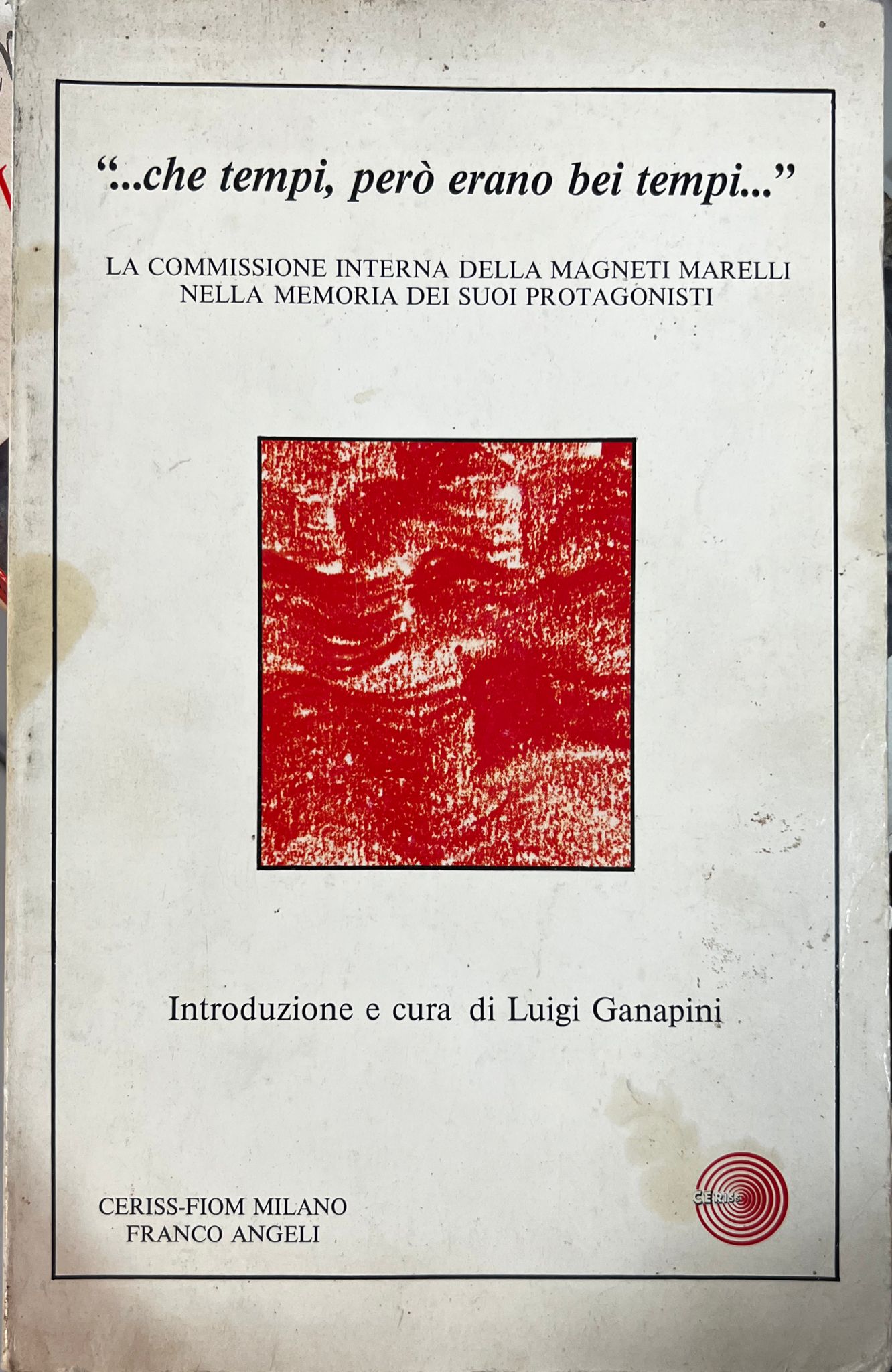 "...che tempi, però erano bei tempi..."

LA COMMISSIONE INTERNA DELLA MAGNETI MARELLI NELLA MEMORIA DEI SUOI PROTAGONISTI

Introduzione e cura di Luigi Ganapini

CERISS-FIOM MILANO
FRANCO ANGELI

CERISS